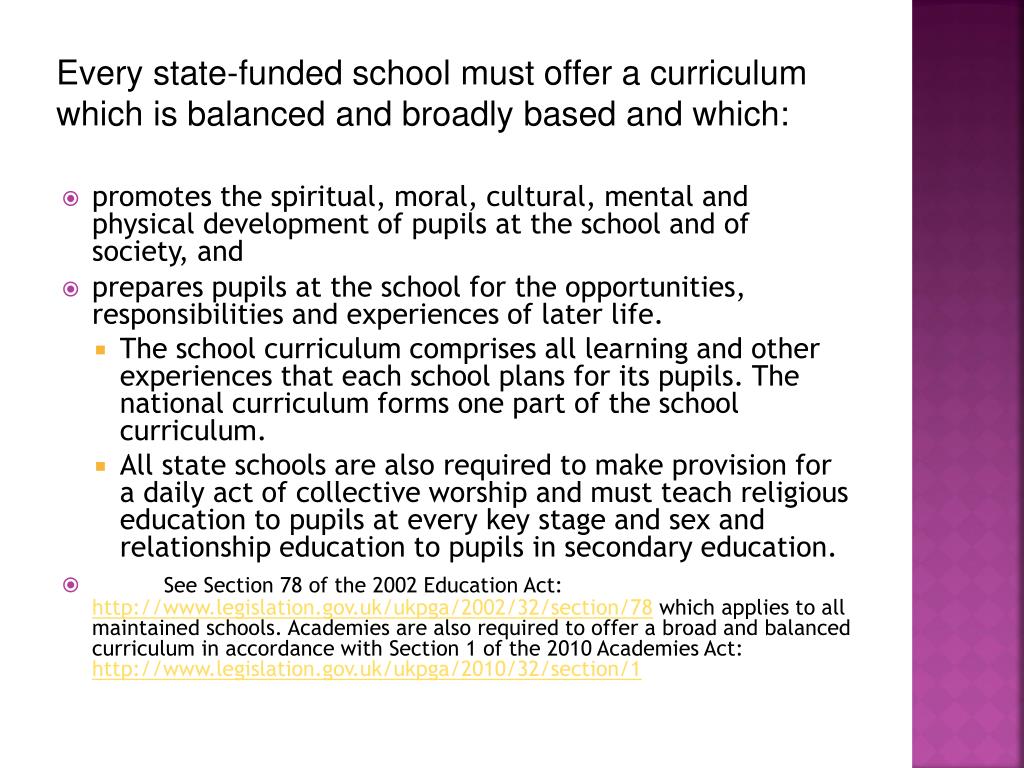 Every state-funded school must offer a curriculum which is balanced and broadly based and which:

promotes the spiritual, moral, cultural, mental and physical development of pupils at the school and of society, and

prepares pupils at the school for the opportunities, responsibilities and experiences of later life.

The school curriculum comprises all learning and other experiences that each school plans for its pupils. The national curriculum forms one part of the school curriculum.

All state schools are also required to make provision for a daily act of collective worship and must teach religious education to pupils at every key stage and sex and relationship education to pupils in secondary education.

See Section 78 of the 2002 Education Act: http://www.legislation.gov.uk/ukpga/2002/32/section/78 which applies to all maintained schools. Academies are also required to offer a broad and balanced curriculum in accordance with Section 1 of the 2010 Academies Act: http://www.legislation.gov.uk/ukpga/2010/32/section/1